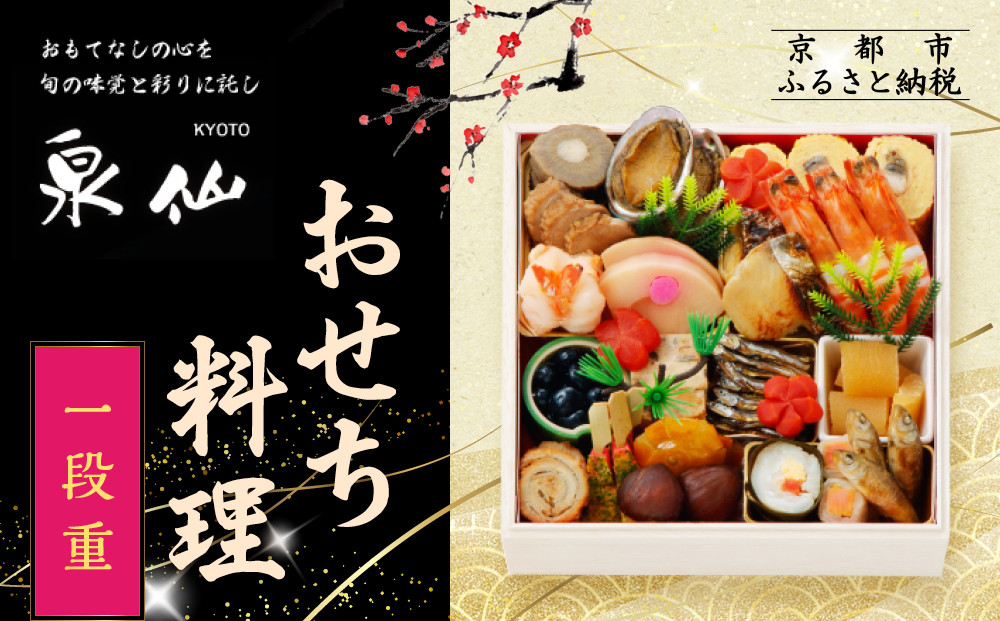 おもてなしの心を
旬の味覚と彩りに託し

KYOTO
泉仙

おせち料理

一段重

京都市
ふるさと納税